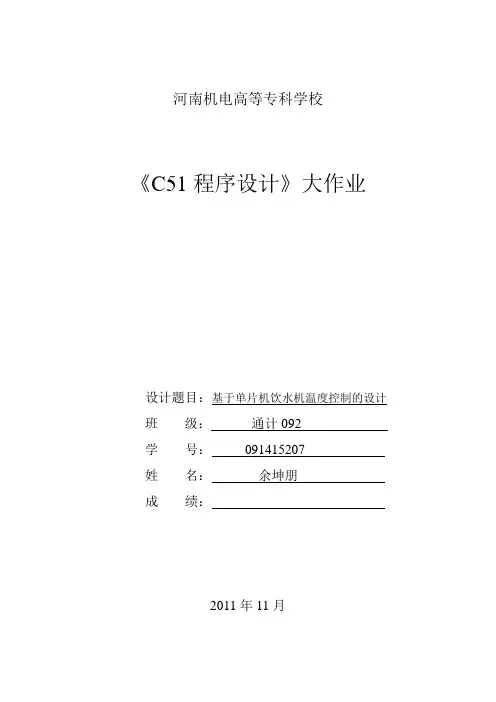 河南机电高等专科学校

《C51程序设计》大作业

设计题目：基于单片机饮水机温度控制的设计
班 级：通计092
学 号：091415207
姓 名：余坤朋
成 绩：____

2011年11月